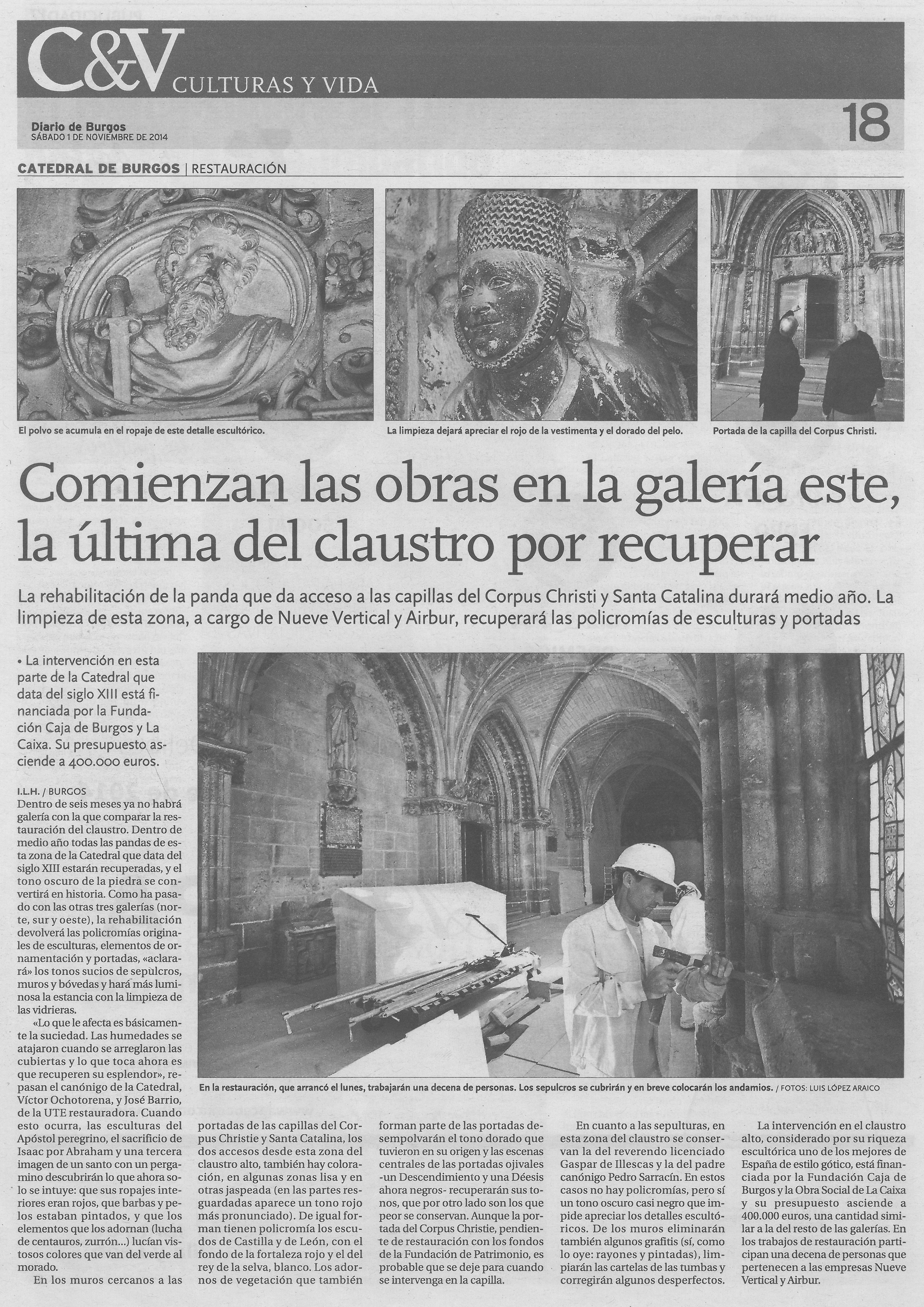 C&V CULTURAS Y VIDA

Diario de Burgos
SÁBADO 1 DE NOVIEMBRE DE 2014

18

CATEDRAL DE BURGOS | RESTAURACIÓN

El polvo se acumula en el ropaje de este detalle escultórico.

La limpieza dejará apreciar el rojo de la vestimenta y el dorado del pelo.

Portada de la capilla del Corpus Christi.

Comienzan las obras en la galería este, la última del claustro por recuperar

La rehabilitación de la panda que da acceso a las capillas del Corpus Christi y Santa Catalina durará medio año. La limpieza de esta zona, a cargo de Nueve Vertical y Airbur, recuperará las policromías de esculturas y portadas

• La intervención en esta parte de la Catedral que data del siglo XIII está financiada por la Fundación Caja de Burgos y La Caixa. Su presupuesto asciende a 400.000 euros.

I.L.H. / BURGOS
Dentro de seis meses ya no habrá galería con la que comparar la restauración del claustro. Dentro de medio año todas las pandas de esta zona de la Catedral que data del siglo XIII estarán recuperadas, y el tono oscuro de la piedra se convertirá en historia. Como ha pasado con las otras tres galerías (norte, sur y oeste), la rehabilitación devolverá las policromías originales de esculturas, elementos de ornamentación y portadas, «aclarará» los tonos sucios de sepulcros, muros y bóvedas y hará más luminosa la estancia con la limpieza de las vidrieras.

«Lo que le afecta es básicamente la suciedad. Las humedades se atajaron cuando se arreglaron las cubiertas y lo que toca ahora es que recuperen su esplendor», repasan el canónigo de la Catedral, Víctor Ochotorena, y José Barrio, de la UTE restauradora. Cuando esto ocurra, las esculturas del Apóstol peregrino, el sacrificio de Isaac por Abraham y una tercera imagen de un santo con un pergamino descubrirán lo que ahora solo se intuye: que sus ropajes interiores eran rojos, que barbas y pelos estaban pintados, y que los elementos que los adornan (lucha de centauros, zurrón...) lucían vistosos colores que van del verde al morado.

En los muros cercanos a las portadas de las capillas del Corpus Christie y Santa Catalina, los dos accesos desde esta zona del claustro alto, también hay coloración, en algunas zonas lisa y en otras jaspeada (en las partes resguardadas aparece un tono rojo más pronunciado). De igual forman tienen policromía los escudos de Castilla y de León, con el fondo de la fortaleza rojo y el del rey de la selva, blanco. Los adornos de vegetación que también forman parte de las portadas desempolvarán el tono dorado que tuvieron en su origen y las escenas centrales de las portadas ojivales -un Descendimiento y una Déesis ahora negros- recuperarán sus tonos, que por otro lado son los que peor se conservan. Aunque la portada del Corpus Christie, pendiente de restauración con los fondos de la Fundación de Patrimonio, es probable que se deje para cuando se intervenga en la capilla.

En cuanto a las sepulturas, en esta zona del claustro se conservan la del reverendo licenciado Gaspar de Illescas y la del padre canónigo Pedro Sarracín. En estos casos no hay policromías, pero sí un tono oscuro casi negro que impide apreciar los detalles escultóricos. De los muros eliminarán también algunos grafitis (sí, como lo oye: rayones y pintadas), limpiarán las cartelas de las tumbas y corregirán algunos desperfectos.

La intervención en el claustro alto, considerado por su riqueza escultórica uno de los mejores de España de estilo gótico, está financiada por la Fundación Caja de Burgos y la Obra Social de La Caixa y su presupuesto asciende a 400.000 euros, una cantidad similar a la del resto de las galerías. En los trabajos de restauración participan una decena de personas que pertenecen a las empresas Nueve Vertical y Airbur.

En la restauración, que arrancó el lunes, trabajarán una decena de personas. Los sepulcros se cubrirán y en breve colocarán los andamios. / FOTOS: LUIS LÓPEZ ARAICO